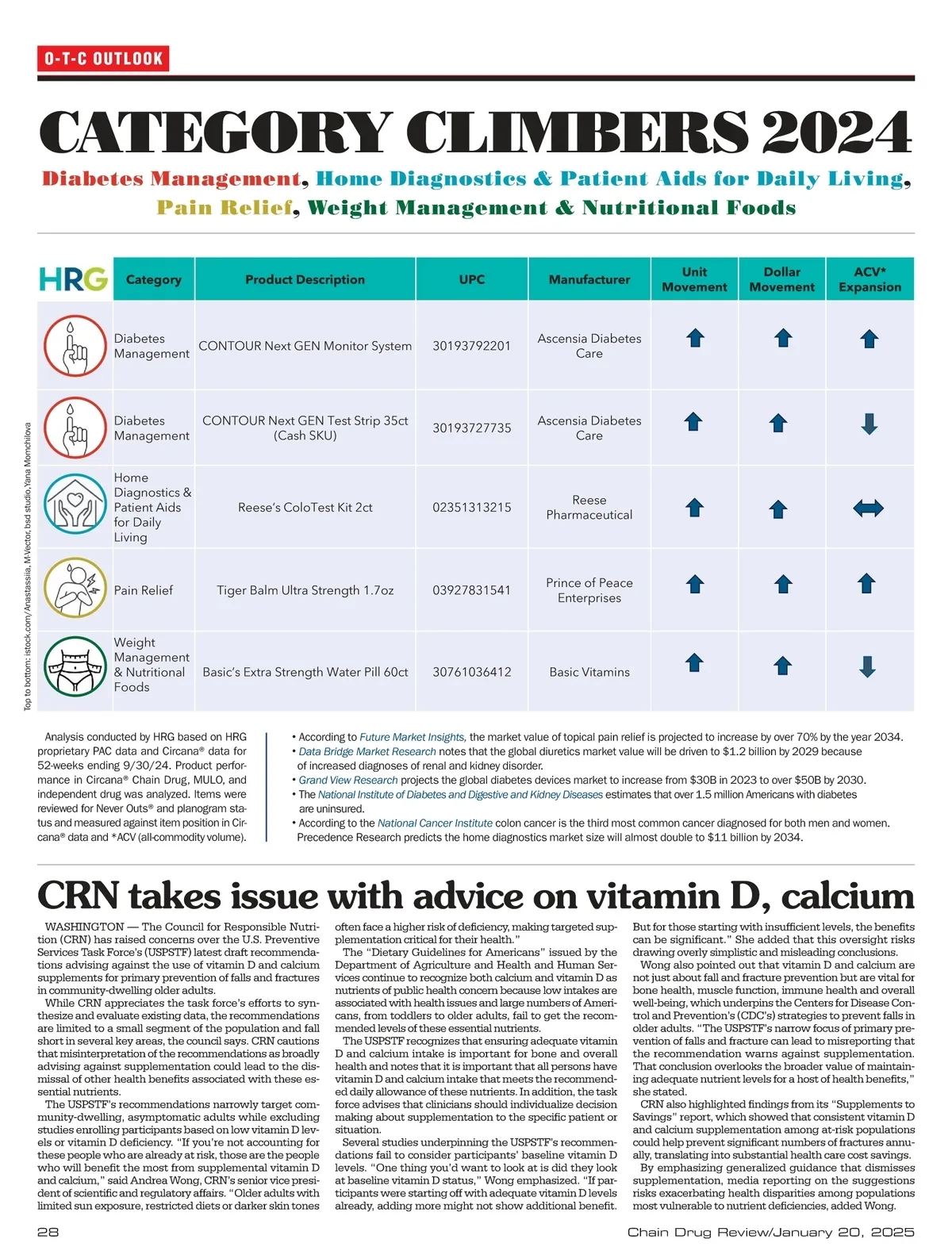 O-T-C OUTLOOK

CATEGORY CLIMBERS 2024

Diabetes Management, Home Diagnostics & Patient Aids for Daily Living, Pain Relief, Weight Management & Nutritional Foods

| HRG | Category | Product Description | UPC | Manufacturer | Unit Movement | Dollar Movement | ACV* Expansion |
|---|---|---|---|---|---|---|---|
| | Diabetes Management | CONTOUR Next GEN Monitor System | 30193792201 | Ascensia Diabetes Care | ↑ | ↑ | ↑ |
| | Diabetes Management | CONTOUR Next GEN Test Strip 35ct (Cash SKU) | 30193727735 | Ascensia Diabetes Care | ↑ | ↑ | ↓ |
| | Home Diagnostics & Patient Aids for Daily Living | Reese's ColoTest Kit 2ct | 02351313215 | Reese Pharmaceutical | ↑ | ↑ | ↔ |
| | Pain Relief | Tiger Balm Ultra Strength 1.7oz | 03927831541 | Prince of Peace Enterprises | ↑ | ↑ | ↑ |
| | Weight Management & Nutritional Foods | Basic's Extra Strength Water Pill 60ct | 30761036412 | Basic Vitamins | ↑ | ↑ | ↓ |

Top to bottom: istock.com/Anastassiia, M-Vector, bsd studio,Yana Momchilova

Analysis conducted by HRG based on HRG proprietary PAC data and Circana® data for 52-weeks ending 9/30/24. Product performance in Circana® Chain Drug, MULO, and independent drug was analyzed. Items were reviewed for Never Outs® and planogram status and measured against item position in Circana® data and *ACV (all-commodity volume).

• According to Future Market Insights, the market value of topical pain relief is projected to increase by over 70% by the year 2034.
• Data Bridge Market Research notes that the global diuretics market value will be driven to $1.2 billion by 2029 because of increased diagnoses of renal and kidney disorder.
• Grand View Research projects the global diabetes devices market to increase from $30B in 2023 to over $50B by 2030.
• The National Institute of Diabetes and Digestive and Kidney Diseases estimates that over 1.5 million Americans with diabetes are uninsured.
• According to the National Cancer Institute colon cancer is the third most common cancer diagnosed for both men and women. Precedence Research predicts the home diagnostics market size will almost double to $11 billion by 2034.

CRN takes issue with advice on vitamin D, calcium

WASHINGTON — The Council for Responsible Nutrition (CRN) has raised concerns over the U.S. Preventive Services Task Force's (USPSTF) latest draft recommendations advising against the use of vitamin D and calcium supplements for primary prevention of falls and fractures in community-dwelling older adults.

While CRN appreciates the task force's efforts to synthesize and evaluate existing data, the recommendations are limited to a small segment of the population and fall short in several key areas, the council says. CRN cautions that misinterpretation of the recommendations as broadly advising against supplementation could lead to the dismissal of other health benefits associated with these essential nutrients.

The USPSTF's recommendations narrowly target community-dwelling, asymptomatic adults while excluding studies enrolling participants based on low vitamin D levels or vitamin D deficiency. "If you're not accounting for these people who are already at risk, those are the people who will benefit the most from supplemental vitamin D and calcium," said Andrea Wong, CRN's senior vice president of scientific and regulatory affairs. "Older adults with limited sun exposure, restricted diets or darker skin tones often face a higher risk of deficiency, making targeted supplementation critical for their health."

The "Dietary Guidelines for Americans" issued by the Department of Agriculture and Health and Human Services continue to recognize both calcium and vitamin D as nutrients of public health concern because low intakes are associated with health issues and large numbers of Americans, from toddlers to older adults, fail to get the recommended levels of these essential nutrients.

The USPSTF recognizes that ensuring adequate vitamin D and calcium intake is important for bone and overall health and notes that it is important that all persons have vitamin D and calcium intake that meets the recommended daily allowance of these nutrients. In addition, the task force advises that clinicians should individualize decision making about supplementation to the specific patient or situation.

Several studies underpinning the USPSTF's recommendations fail to consider participants' baseline vitamin D levels. "One thing you'd want to look at is did they look at baseline vitamin D status," Wong emphasized. "If participants were starting off with adequate vitamin D levels already, adding more might not show additional benefit. But for those starting with insufficient levels, the benefits can be significant." She added that this oversight risks drawing overly simplistic and misleading conclusions.

Wong also pointed out that vitamin D and calcium are not just about fall and fracture prevention but are vital for bone health, muscle function, immune health and overall well-being, which underpins the Centers for Disease Control and Prevention's (CDC's) strategies to prevent falls in older adults. "The USPSTF's narrow focus of primary prevention of falls and fracture can lead to misreporting that the recommendation warns against supplementation. That conclusion overlooks the broader value of maintaining adequate nutrient levels for a host of health benefits," she stated.

CRN also highlighted findings from its "Supplements to Savings" report, which showed that consistent vitamin D and calcium supplementation among at-risk populations could help prevent significant numbers of fractures annually, translating into substantial health care cost savings.

By emphasizing generalized guidance that dismisses supplementation, media reporting on the suggestions risks exacerbating health disparities among populations most vulnerable to nutrient deficiencies, added Wong.

28 Chain Drug Review/January 20, 2025